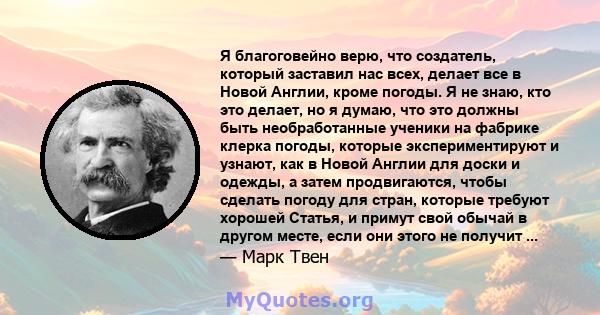 Я благоговейно верю, что создатель, который заставил нас всех, делает все в Новой Англии, кроме погоды. Я не знаю, кто это делает, но я думаю, что это должны быть необработанные ученики на фабрике клерка погоды, которые экспериментируют и узнают, как в Новой Англии для доски и одежды, а затем продвигаются, чтобы сделать погоду для стран, которые требуют хорошей Статья, и примут свой обычай в другом месте, если они этого не получит ...
— Марк Твен

MyQuotes.org